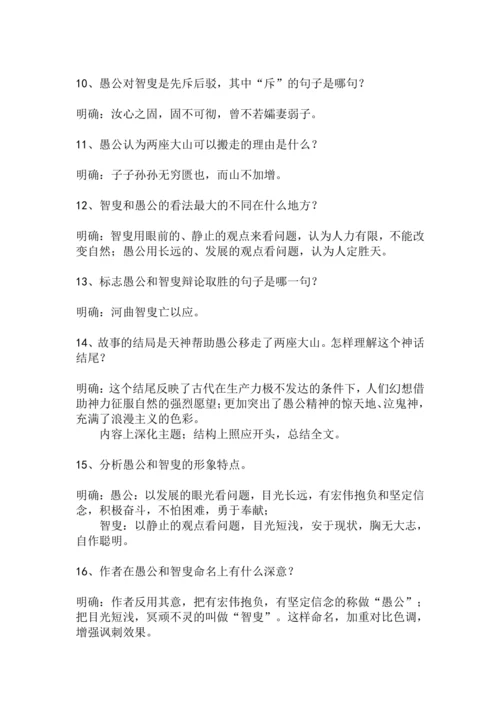 10、愚公对智叟是先斥后驳，其中“斥”的句子是哪句？

明确：汝心之固，固不可彻，曾不若孀妻弱子。

11、愚公认为两座大山可以搬走的理由是什么？

明确：子子孙孙无穷匮也，而山不加增。

12、智叟和愚公的看法最大的不同在什么地方？

明确：智叟用眼前的、静止的观点来看问题，认为人力有限，不能改变自然；愚公用长远的、发展的观点看问题，认为人定胜天。

13、标志愚公和智叟辩论取胜的句子是哪一句？

明确：河曲智叟亡以应。

14、故事的结局是天神帮助愚公移走了两座大山。怎样理解这个神话结尾？

明确：这个结尾反映了古代在生产力极不发达的条件下，人们幻想借助神力征服自然的强烈愿望；更加突出了愚公精神的惊天地、泣鬼神，充满了浪漫主义的色彩。

内容上深化主题；结构上照应开头，总结全文。

15、分析愚公和智叟的形象特点。

明确：愚公：以发展的眼光看问题，目光长远，有宏伟抱负和坚定信念，积极奋斗，不怕困难，勇于奉献；

智叟：以静止的观点看问题，目光短浅，安于现状，胸无大志，自作聪明。

16、作者在愚公和智叟命名上有什么深意？

明确：作者反用其意，把有宏伟抱负，有坚定信念的称做“愚公”；把目光短浅，冥顽不灵的叫做“智叟”。这样命名，加重对比色调，增强讽刺效果。